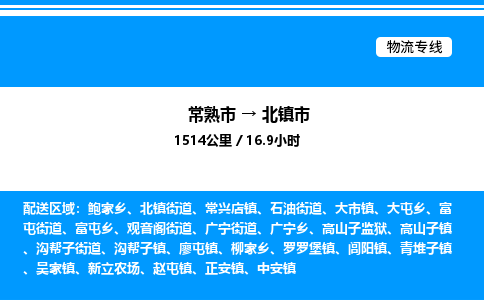 物流专线

常熟市 → 北镇市
1514公里 / 16.9小时

配送区域：鲍家乡、北镇街道、常兴店镇、石油街道、大市镇、大屯乡、富屯街道、富屯乡、观音阁街道、广宁街道、广宁乡、高山子监狱、高山子镇、沟帮子街道、沟帮子镇、廖屯镇、柳家乡、罗罗堡镇、闾阳镇、青堆子镇、吴家镇、新立农场、赵屯镇、正安镇、中安镇